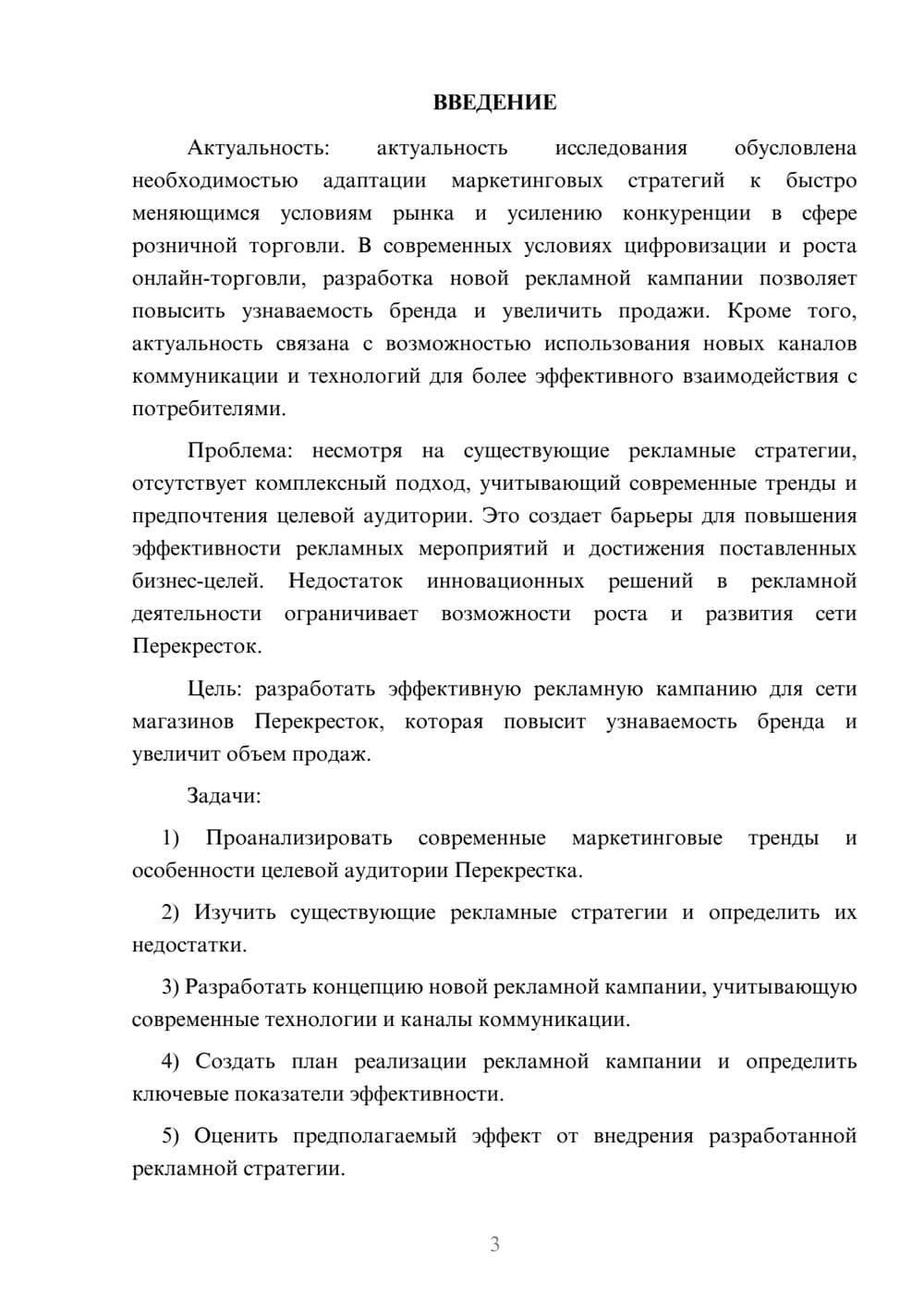 ВВЕДЕНИЕ

Актуальность: актуальность исследования обусловлена необходимостью адаптации маркетинговых стратегий к быстро меняющимся условиям рынка и усилению конкуренции в сфере розничной торговли. В современных условиях цифровизации и роста онлайн-торговли, разработка новой рекламной кампании позволяет повысить узнаваемость бренда и увеличить продажи. Кроме того, актуальность связана с возможностью использования новых каналов коммуникации и технологий для более эффективного взаимодействия с потребителями.

Проблема: несмотря на существующие рекламные стратегии, отсутствует комплексный подход, учитывающий современные тренды и предпочтения целевой аудитории. Это создает барьеры для повышения эффективности рекламных мероприятий и достижения поставленных бизнес-целей. Недостаток инновационных решений в рекламной деятельности ограничивает возможности роста и развития сети Перекресток.

Цель: разработать эффективную рекламную кампанию для сети магазинов Перекресток, которая повысит узнаваемость бренда и увеличит объем продаж.

Задачи:

1) Проанализировать современные маркетинговые тренды и особенности целевой аудитории Перекрестка.

2) Изучить существующие рекламные стратегии и определить их недостатки.

3) Разработать концепцию новой рекламной кампании, учитывающую современные технологии и каналы коммуникации.

4) Создать план реализации рекламной кампании и определить ключевые показатели эффективности.

5) Оценить предполагаемый эффект от внедрения разработанной рекламной стратегии.

3